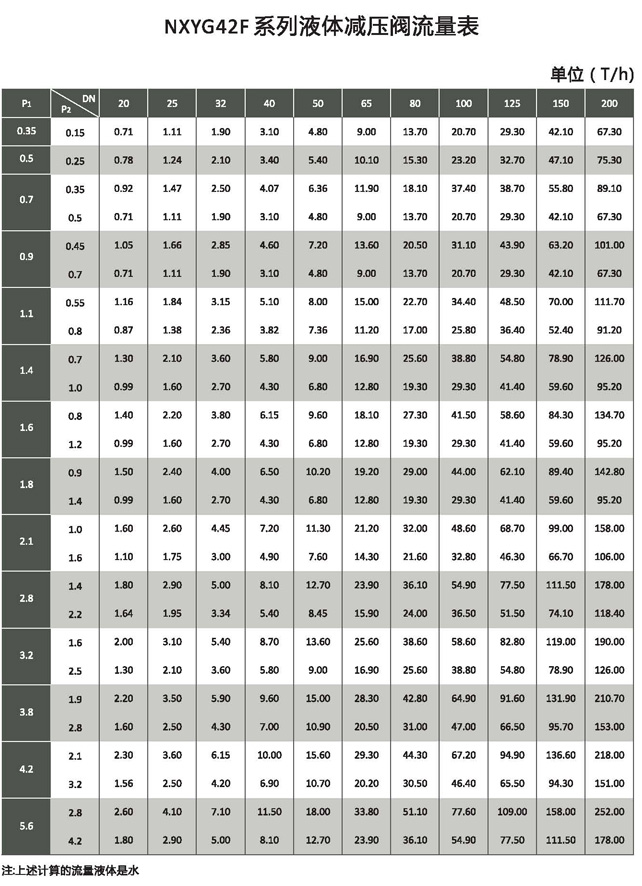 NXYG42F 系列液体减压阀流量表

单位（T/h）

| P1 | P2 \ DN | 20 | 25 | 32 | 40 | 50 | 65 | 80 | 100 | 125 | 150 | 200 |
|---|---|---|---|---|---|---|---|---|---|---|---|---|
| 0.35 | 0.15 | 0.71 | 1.11 | 1.90 | 3.10 | 4.80 | 9.00 | 13.70 | 20.70 | 29.30 | 42.10 | 67.30 |
| 0.5 | 0.25 | 0.78 | 1.24 | 2.10 | 3.40 | 5.40 | 10.10 | 15.30 | 23.20 | 32.70 | 47.10 | 75.30 |
| 0.7 | 0.35 | 0.92 | 1.47 | 2.50 | 4.07 | 6.36 | 11.90 | 18.10 | 37.40 | 38.70 | 55.80 | 89.10 |
|  | 0.5 | 0.71 | 1.11 | 1.90 | 3.10 | 4.80 | 9.00 | 13.70 | 20.70 | 29.30 | 42.10 | 67.30 |
| 0.9 | 0.45 | 1.05 | 1.66 | 2.85 | 4.60 | 7.20 | 13.60 | 20.50 | 31.10 | 43.90 | 63.20 | 101.00 |
|  | 0.7 | 0.71 | 1.11 | 1.90 | 3.10 | 4.80 | 9.00 | 13.70 | 20.70 | 29.30 | 42.10 | 67.30 |
| 1.1 | 0.55 | 1.16 | 1.84 | 3.15 | 5.10 | 8.00 | 15.00 | 22.70 | 34.40 | 48.50 | 70.00 | 111.70 |
|  | 0.8 | 0.87 | 1.38 | 2.36 | 3.82 | 7.36 | 11.20 | 17.00 | 25.80 | 36.40 | 52.40 | 91.20 |
| 1.4 | 0.7 | 1.30 | 2.10 | 3.60 | 5.80 | 9.00 | 16.90 | 25.60 | 38.80 | 54.80 | 78.90 | 126.00 |
|  | 1.0 | 0.99 | 1.60 | 2.70 | 4.30 | 6.80 | 12.80 | 19.30 | 29.30 | 41.40 | 59.60 | 95.20 |
| 1.6 | 0.8 | 1.40 | 2.20 | 3.80 | 6.15 | 9.60 | 18.10 | 27.30 | 41.50 | 58.60 | 84.30 | 134.70 |
|  | 1.2 | 0.99 | 1.60 | 2.70 | 4.30 | 6.80 | 12.80 | 19.30 | 29.30 | 41.40 | 59.60 | 95.20 |
| 1.8 | 0.9 | 1.50 | 2.40 | 4.00 | 6.50 | 10.20 | 19.20 | 29.00 | 44.00 | 62.10 | 89.40 | 142.80 |
|  | 1.4 | 0.99 | 1.60 | 2.70 | 4.30 | 6.80 | 12.80 | 19.30 | 29.30 | 41.40 | 59.60 | 95.20 |
| 2.1 | 1.0 | 1.60 | 2.60 | 4.45 | 7.20 | 11.30 | 21.20 | 32.00 | 48.60 | 68.70 | 99.00 | 158.00 |
|  | 1.6 | 1.10 | 1.75 | 3.00 | 4.90 | 7.60 | 14.30 | 21.60 | 32.80 | 46.30 | 66.70 | 106.00 |
| 2.8 | 1.4 | 1.80 | 2.90 | 5.00 | 8.10 | 12.70 | 23.90 | 36.10 | 54.90 | 77.50 | 111.50 | 178.00 |
|  | 2.2 | 1.64 | 1.95 | 3.34 | 5.40 | 8.45 | 15.90 | 24.00 | 36.50 | 51.50 | 74.10 | 118.40 |
| 3.2 | 1.6 | 2.00 | 3.10 | 5.40 | 8.70 | 13.60 | 25.60 | 38.60 | 58.60 | 82.80 | 119.00 | 190.00 |
|  | 2.5 | 1.30 | 2.10 | 3.60 | 5.80 | 9.00 | 16.90 | 25.60 | 38.80 | 54.80 | 78.90 | 126.00 |
| 3.8 | 1.9 | 2.20 | 3.50 | 5.90 | 9.60 | 15.00 | 28.30 | 42.80 | 64.90 | 91.60 | 131.90 | 210.70 |
|  | 2.8 | 1.60 | 2.50 | 4.30 | 7.00 | 10.90 | 20.50 | 31.00 | 47.00 | 66.50 | 95.70 | 153.00 |
| 4.2 | 2.1 | 2.30 | 3.60 | 6.15 | 10.00 | 15.60 | 29.30 | 44.30 | 67.20 | 94.90 | 136.60 | 218.00 |
|  | 3.2 | 1.56 | 2.50 | 4.20 | 6.90 | 10.70 | 20.20 | 30.50 | 46.40 | 65.50 | 94.30 | 151.00 |
| 5.6 | 2.8 | 2.60 | 4.10 | 7.10 | 11.50 | 18.00 | 33.80 | 51.10 | 77.60 | 109.00 | 158.00 | 252.00 |
|  | 4.2 | 1.80 | 2.90 | 5.00 | 8.10 | 12.70 | 23.90 | 36.10 | 54.90 | 77.50 | 111.50 | 178.00 |

注:上述计算的流量液体是水